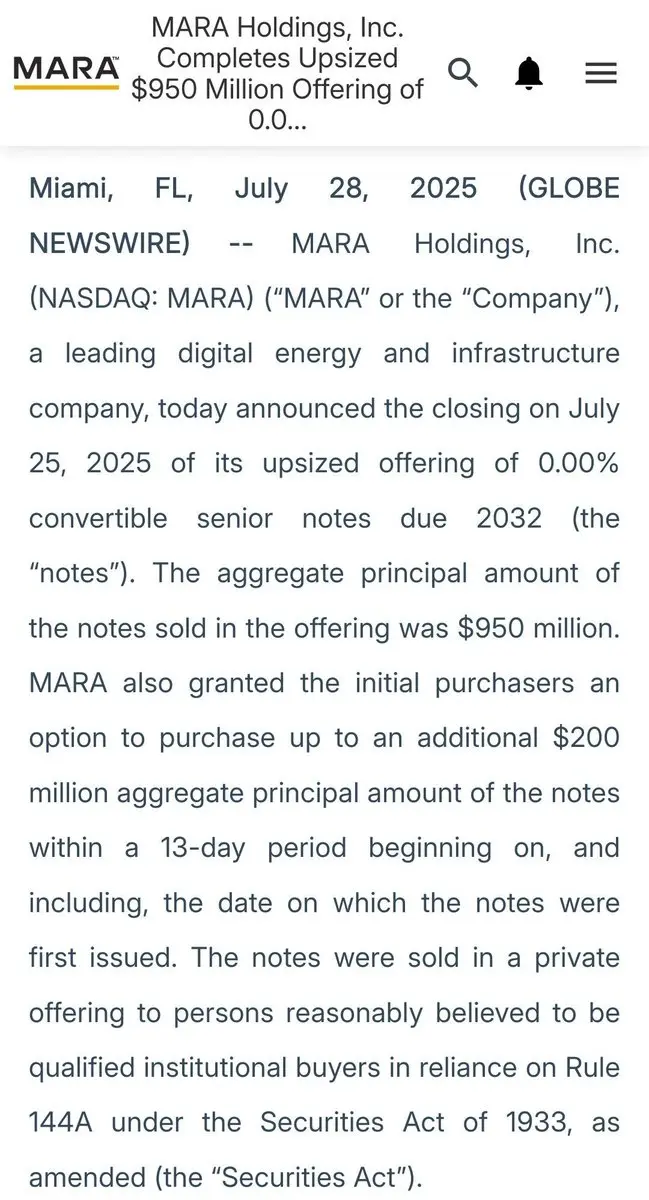 MARA™

MARA Holdings, Inc. Completes Upsized $950 Million Offering of 0.0...

Miami, FL, July 28, 2025 (GLOBE NEWSWIRE) -- MARA Holdings, Inc. (NASDAQ: MARA) ("MARA" or the "Company"), a leading digital energy and infrastructure company, today announced the closing on July 25, 2025 of its upsized offering of 0.00% convertible senior notes due 2032 (the "notes"). The aggregate principal amount of the notes sold in the offering was $950 million. MARA also granted the initial purchasers an option to purchase up to an additional $200 million aggregate principal amount of the notes within a 13-day period beginning on, and including, the date on which the notes were first issued. The notes were sold in a private offering to persons reasonably believed to be qualified institutional buyers in reliance on Rule 144A under the Securities Act of 1933, as amended (the "Securities Act").